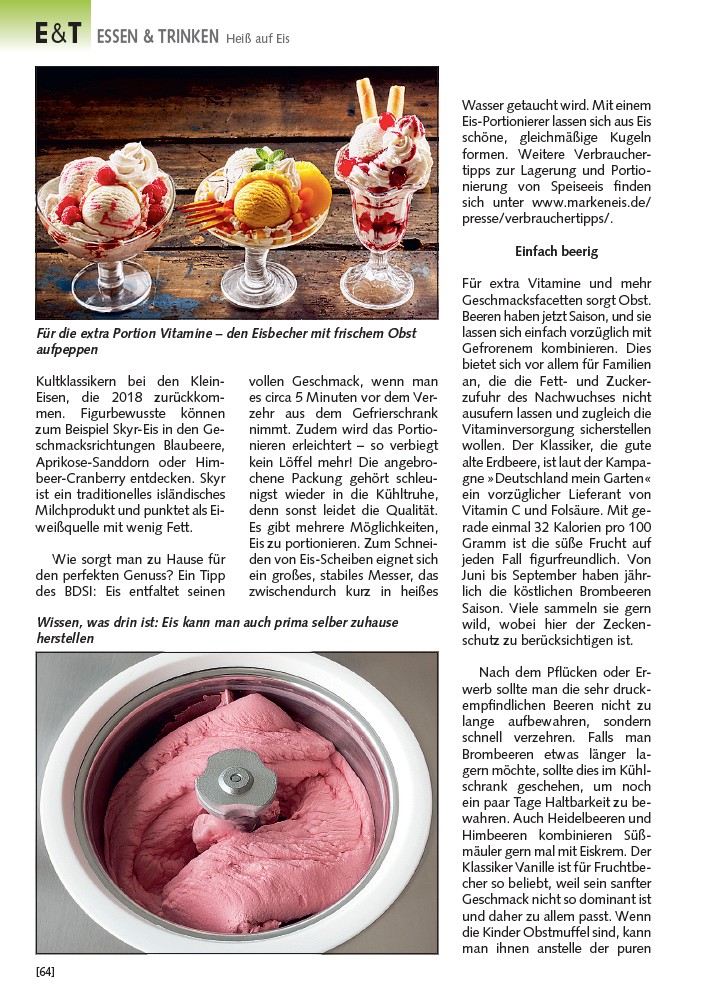 E&T ESSEN & TRINKEN Heiß auf Eis

Für die extra Portion Vitamine – den Eisbecher mit frischem Obst aufpeppen

Kultklassikern bei den Klein-Eisen, die 2018 zurückkommen. Figurbewusste können zum Beispiel Skyr-Eis in den Geschmacksrichtungen Blaubeere, Aprikose-Sanddorn oder Himbeer-Cranberry entdecken. Skyr ist ein traditionelles isländisches Milchprodukt und punktet als Eiweißquelle mit wenig Fett.

Wie sorgt man zu Hause für den perfekten Genuss? Ein Tipp des BDSI: Eis entfaltet seinen vollen Geschmack, wenn man es circa 5 Minuten vor dem Verzehr aus dem Gefrierschrank nimmt. Zudem wird das Portionieren erleichtert – so verbiegt kein Löffel mehr! Die angebrochene Packung gehört schleunigst wieder in die Kühltruhe, denn sonst leidet die Qualität. Es gibt mehrere Möglichkeiten, Eis zu portionieren. Zum Schneiden von Eis-Scheiben eignet sich ein großes, stabiles Messer, das zwischendurch kurz in heißes Wasser getaucht wird. Mit einem Eis-Portionierer lassen sich aus Eis schöne, gleichmäßige Kugeln formen. Weitere Verbrauchertipps zur Lagerung und Portionierung von Speiseeis finden sich unter www.markeneis.de/presse/verbrauchertipps/.

Einfach beerig

Für extra Vitamine und mehr Geschmacksfacetten sorgt Obst. Beeren haben jetzt Saison, und sie lassen sich einfach vorzüglich mit Gefrorenem kombinieren. Dies bietet sich vor allem für Familien an, die die Fett- und Zuckerzufuhr des Nachwuchses nicht ausufern lassen und zugleich die Vitaminversorgung sicherstellen wollen. Der Klassiker, die gute alte Erdbeere, ist laut der Kampagne »Deutschland mein Garten« ein vorzüglicher Lieferant von Vitamin C und Folsäure. Mit gerade einmal 32 Kalorien pro 100 Gramm ist die süße Frucht auf jeden Fall figurfreundlich. Von Juni bis September haben jährlich die köstlichen Brombeeren Saison. Viele sammeln sie gern wild, wobei hier der Zeckenschutz zu berücksichtigen ist.

Nach dem Pflücken oder Erwerb sollte man die sehr druckempfindlichen Beeren nicht zu lange aufbewahren, sondern schnell verzehren. Falls man Brombeeren etwas länger lagern möchte, sollte dies im Kühlschrank geschehen, um noch ein paar Tage Haltbarkeit zu bewahren. Auch Heidelbeeren und Himbeeren kombinieren Süßmäuler gern mal mit Eiskrem. Der Klassiker Vanille ist für Fruchtbecher so beliebt, weil sein sanfter Geschmack nicht so dominant ist und daher zu allem passt. Wenn die Kinder Obstmuffel sind, kann man ihnen anstelle der puren

Wissen, was drin ist: Eis kann man auch prima selber zuhause herstellen

[64]